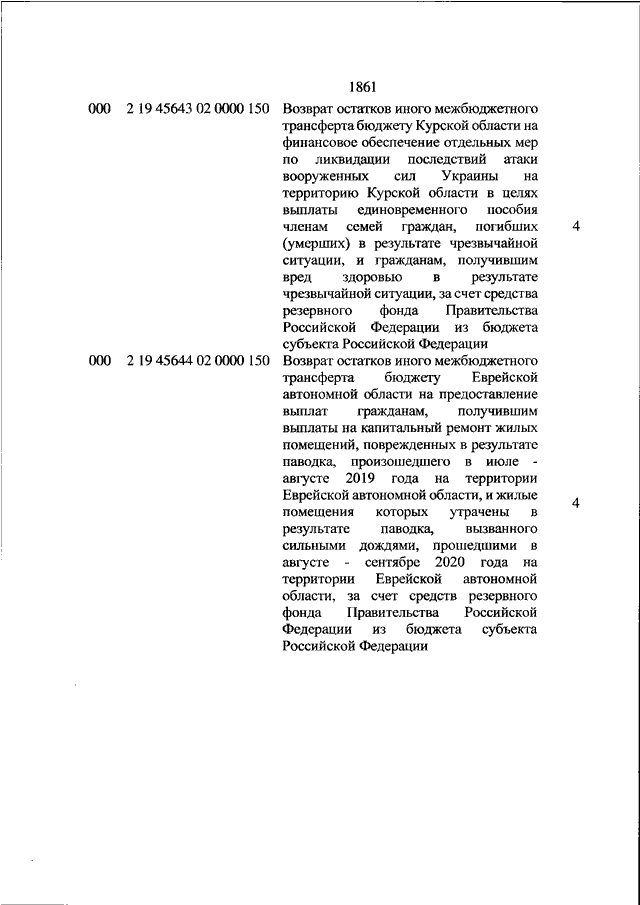 1861

| | | | |
|---|---|---|---|
| 000 | 2 19 45643 02 0000 150 | Возврат остатков иного межбюджетного трансферта бюджету Курской области на финансовое обеспечение отдельных мер по ликвидации последствий атаки вооруженных сил Украины на территорию Курской области в целях выплаты единовременного пособия членам семей граждан, погибших (умерших) в результате чрезвычайной ситуации, и гражданам, получившим вред здоровью в результате чрезвычайной ситуации, за счет средства резервного фонда Правительства Российской Федерации из бюджета субъекта Российской Федерации | 4 |
| 000 | 2 19 45644 02 0000 150 | Возврат остатков иного межбюджетного трансферта бюджету Еврейской автономной области на предоставление выплат гражданам, получившим выплаты на капитальный ремонт жилых помещений, поврежденных в результате паводка, произошедшего в июле - августе 2019 года на территории Еврейской автономной области, и жилые помещения которых утрачены в результате паводка, вызванного сильными дождями, прошедшими в августе - сентябре 2020 года на территории Еврейской автономной области, за счет средств резервного фонда Правительства Российской Федерации из бюджета субъекта Российской Федерации | 4 |